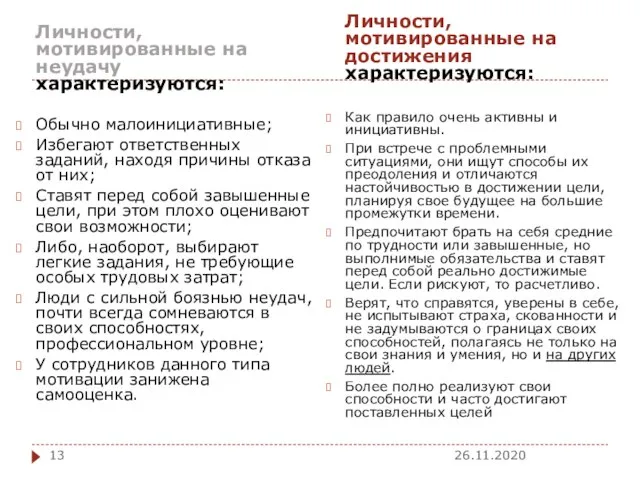 Личности, мотивированные на неудачу характеризуются:

Обычно малоинициативные;

Избегают ответственных заданий, находя причины отказа от них;

Ставят перед собой завышенные цели, при этом плохо оценивают свои возможности;

Либо, наоборот, выбирают легкие задания, не требующие особых трудовых затрат;

Люди с сильной боязнью неудач, почти всегда сомневаются в своих способностях, профессиональном уровне;

У сотрудников данного типа мотивации занижена самооценка.

Личности, мотивированные на достижения характеризуются:

Как правило очень активны и инициативны.

При встрече с проблемными ситуациями, они ищут способы их преодоления и отличаются настойчивостью в достижении цели, планируя свое будущее на большие промежутки времени.

Предпочитают брать на себя средние по трудности или завышенные, но выполнимые обязательства и ставят перед собой реально достижимые цели. Если рискуют, то расчетливо.

Верят, что справятся, уверены в себе, не испытывают страха, скованности и не задумываются о границах своих способностей, полагаясь не только на свои знания и умения, но и на других людей.

Более полно реализуют свои способности и часто достигают поставленных целей

13

26.11.2020